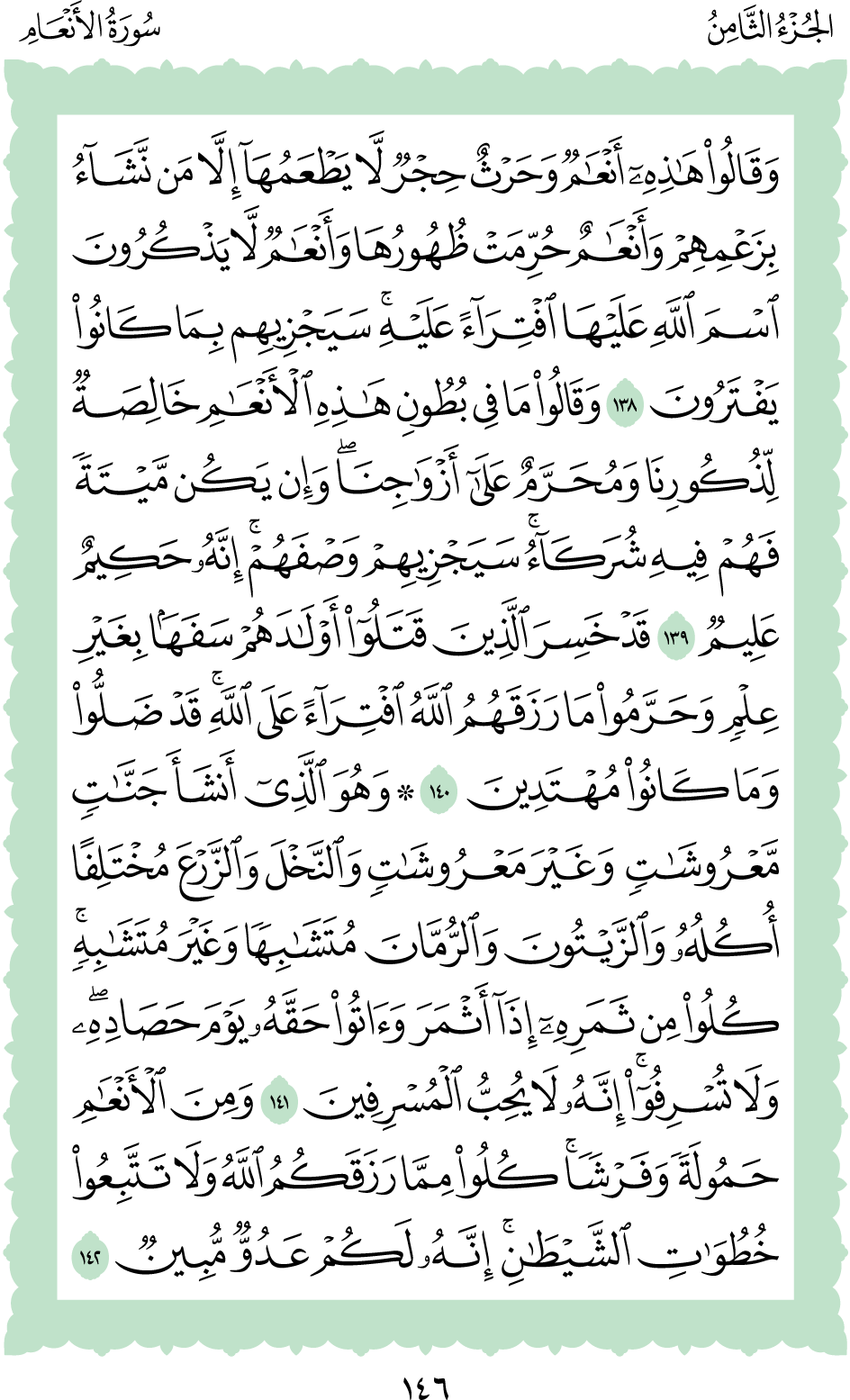 الجُزْءُ الثَّامِنُ سُورَةُ الأَنْعَامِ

وَقَالُواْ هَٰذِهِۦٓ أَنْعَٰمٌ وَحَرْثٌ حِجْرٌ لَّا يَطْعَمُهَآ إِلَّا مَن نَّشَآءُ بِزَعْمِهِمْ وَأَنْعَٰمٌ حُرِّمَتْ ظُهُورُهَا وَأَنْعَٰمٌ لَّا يَذْكُرُونَ ٱسْمَ ٱللَّهِ عَلَيْهَا ٱفْتِرَآءً عَلَيْهِۚ سَيَجْزِيهِم بِمَا كَانُواْ يَفْتَرُونَ ١٣٨ وَقَالُواْ مَا فِى بُطُونِ هَٰذِهِ ٱلْأَنْعَٰمِ خَالِصَةٌ لِّذُكُورِنَا وَمُحَرَّمٌ عَلَىٰٓ أَزْوَٰجِنَاۖ وَإِن يَكُن مَّيْتَةً فَهُمْ فِيهِ شُرَكَآءُۚ سَيَجْزِيهِمْ وَصْفَهُمْۚ إِنَّهُۥ حَكِيمٌ عَلِيمٌ ١٣٩ قَدْ خَسِرَ ٱلَّذِينَ قَتَلُوٓاْ أَوْلَٰدَهُمْ سَفَهًۢا بِغَيْرِ عِلْمٍ وَحَرَّمُواْ مَا رَزَقَهُمُ ٱللَّهُ ٱفْتِرَآءً عَلَى ٱللَّهِۚ قَدْ ضَلُّواْ وَمَا كَانُواْ مُهْتَدِينَ ١٤٠ ۞ وَهُوَ ٱلَّذِىٓ أَنشَأَ جَنَّٰتٍ مَّعْرُوشَٰتٍ وَغَيْرَ مَعْرُوشَٰتٍ وَٱلنَّخْلَ وَٱلزَّرْعَ مُخْتَلِفًا أُكُلُهُۥ وَٱلزَّيْتُونَ وَٱلرُّمَّانَ مُتَشَٰبِهًا وَغَيْرَ مُتَشَٰبِهٍۚ كُلُواْ مِن ثَمَرِهِۦٓ إِذَآ أَثْمَرَ وَءَاتُواْ حَقَّهُۥ يَوْمَ حَصَادِهِۦۖ وَلَا تُسْرِفُوٓاْۚ إِنَّهُۥ لَا يُحِبُّ ٱلْمُسْرِفِينَ ١٤١ وَمِنَ ٱلْأَنْعَٰمِ حَمُولَةً وَفَرْشًاۚ كُلُواْ مِمَّا رَزَقَكُمُ ٱللَّهُ وَلَا تَتَّبِعُواْ خُطُوَٰتِ ٱلشَّيْطَٰنِۚ إِنَّهُۥ لَكُمْ عَدُوٌّ مُّبِينٌ ١٤٢

١٤٦